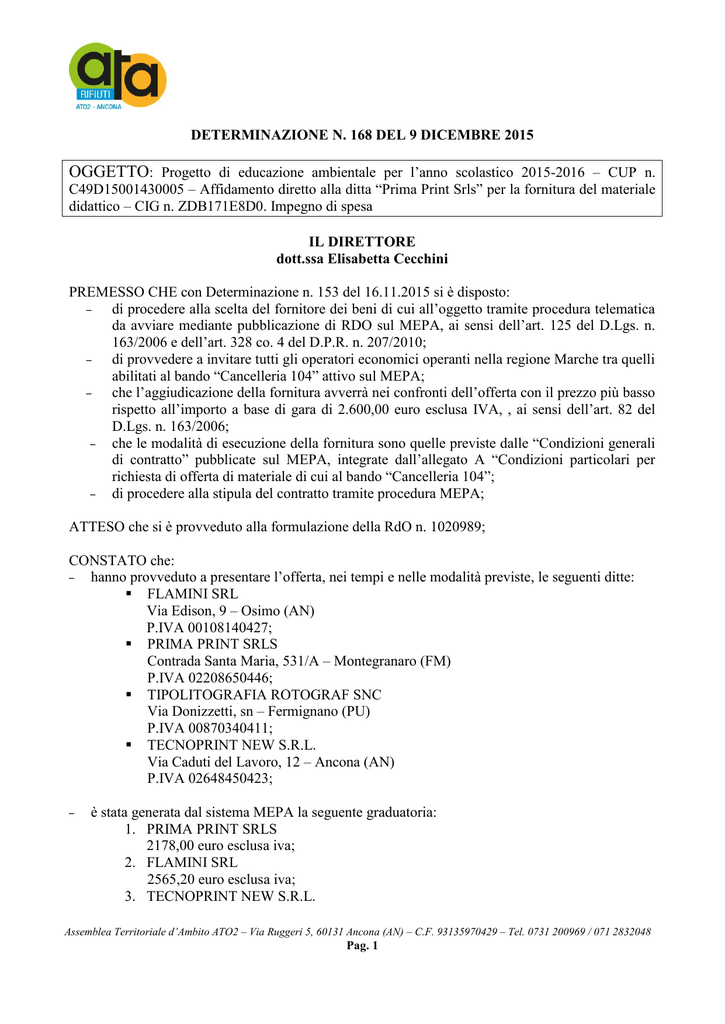 ata
RIFIUTI
ATO2 - ANCONA

DETERMINAZIONE N. 168 DEL 9 DICEMBRE 2015

OGGETTO: Progetto di educazione ambientale per l'anno scolastico 2015-2016 – CUP n. C49D15001430005 – Affidamento diretto alla ditta "Prima Print Srls" per la fornitura del materiale didattico – CIG n. ZDB171E8D0. Impegno di spesa

IL DIRETTORE
dott.ssa Elisabetta Cecchini

PREMESSO CHE con Determinazione n. 153 del 16.11.2015 si è disposto:
- di procedere alla scelta del fornitore dei beni di cui all'oggetto tramite procedura telematica da avviare mediante pubblicazione di RDO sul MEPA, ai sensi dell'art. 125 del D.Lgs. n. 163/2006 e dell'art. 328 co. 4 del D.P.R. n. 207/2010;
- di provvedere a invitare tutti gli operatori economici operanti nella regione Marche tra quelli abilitati al bando "Cancelleria 104" attivo sul MEPA;
- che l'aggiudicazione della fornitura avverrà nei confronti dell'offerta con il prezzo più basso rispetto all'importo a base di gara di 2.600,00 euro esclusa IVA, , ai sensi dell'art. 82 del D.Lgs. n. 163/2006;
- che le modalità di esecuzione della fornitura sono quelle previste dalle "Condizioni generali di contratto" pubblicate sul MEPA, integrate dall'allegato A "Condizioni particolari per richiesta di offerta di materiale di cui al bando "Cancelleria 104";
- di procedere alla stipula del contratto tramite procedura MEPA;

ATTESO che si è provveduto alla formulazione della RdO n. 1020989;

CONSTATO che:
- hanno provveduto a presentare l'offerta, nei tempi e nelle modalità previste, le seguenti ditte:
  ▪ FLAMINI SRL
  Via Edison, 9 – Osimo (AN)
  P.IVA 00108140427;
  ▪ PRIMA PRINT SRLS
  Contrada Santa Maria, 531/A – Montegranaro (FM)
  P.IVA 02208650446;
  ▪ TIPOLITOGRAFIA ROTOGRAF SNC
  Via Donizzetti, sn – Fermignano (PU)
  P.IVA 00870340411;
  ▪ TECNOPRINT NEW S.R.L.
  Via Caduti del Lavoro, 12 – Ancona (AN)
  P.IVA 02648450423;

- è stata generata dal sistema MEPA la seguente graduatoria:
  1. PRIMA PRINT SRLS
  2178,00 euro esclusa iva;
  2. FLAMINI SRL
  2565,20 euro esclusa iva;
  3. TECNOPRINT NEW S.R.L.

Assemblea Territoriale d'Ambito ATO2 – Via Ruggeri 5, 60131 Ancona (AN) – C.F. 93135970429 – Tel. 0731 200969 / 071 2832048
Pag. 1